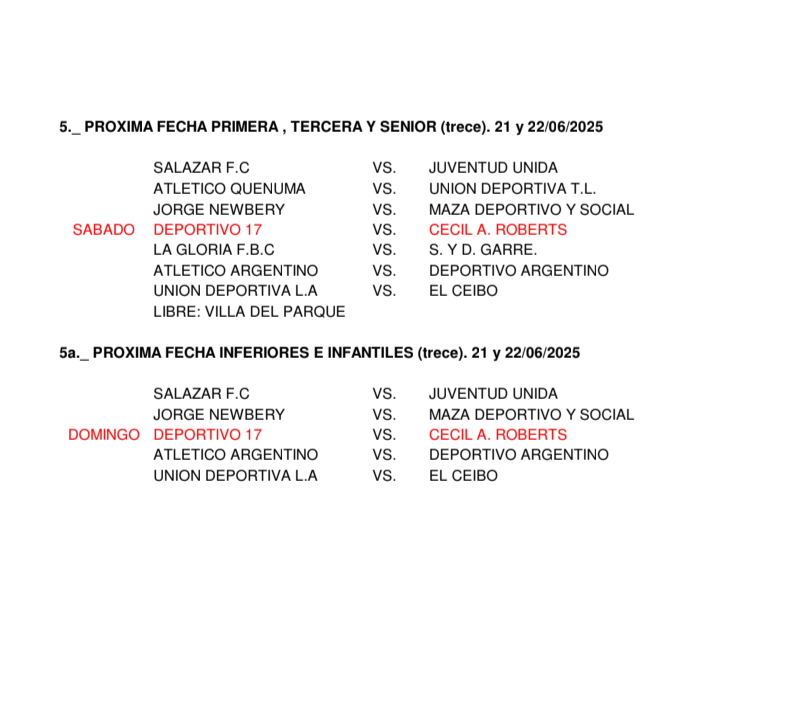 5._ PROXIMA FECHA PRIMERA , TERCERA Y SENIOR (trece). 21 y 22/06/2025

| | | | |
|---|---|---|---|
| | SALAZAR F.C | VS. | JUVENTUD UNIDA |
| | ATLETICO QUENUMA | VS. | UNION DEPORTIVA T.L. |
| | JORGE NEWBERY | VS. | MAZA DEPORTIVO Y SOCIAL |
| SABADO | DEPORTIVO 17 | VS. | CECIL A. ROBERTS |
| | LA GLORIA F.B.C | VS. | S. Y D. GARRE. |
| | ATLETICO ARGENTINO | VS. | DEPORTIVO ARGENTINO |
| | UNION DEPORTIVA L.A | VS. | EL CEIBO |
| | LIBRE: VILLA DEL PARQUE | | |

5a._ PROXIMA FECHA INFERIORES E INFANTILES (trece). 21 y 22/06/2025

| | | | |
|---|---|---|---|
| | SALAZAR F.C | VS. | JUVENTUD UNIDA |
| | JORGE NEWBERY | VS. | MAZA DEPORTIVO Y SOCIAL |
| DOMINGO | DEPORTIVO 17 | VS. | CECIL A. ROBERTS |
| | ATLETICO ARGENTINO | VS. | DEPORTIVO ARGENTINO |
| | UNION DEPORTIVA L.A | VS. | EL CEIBO |